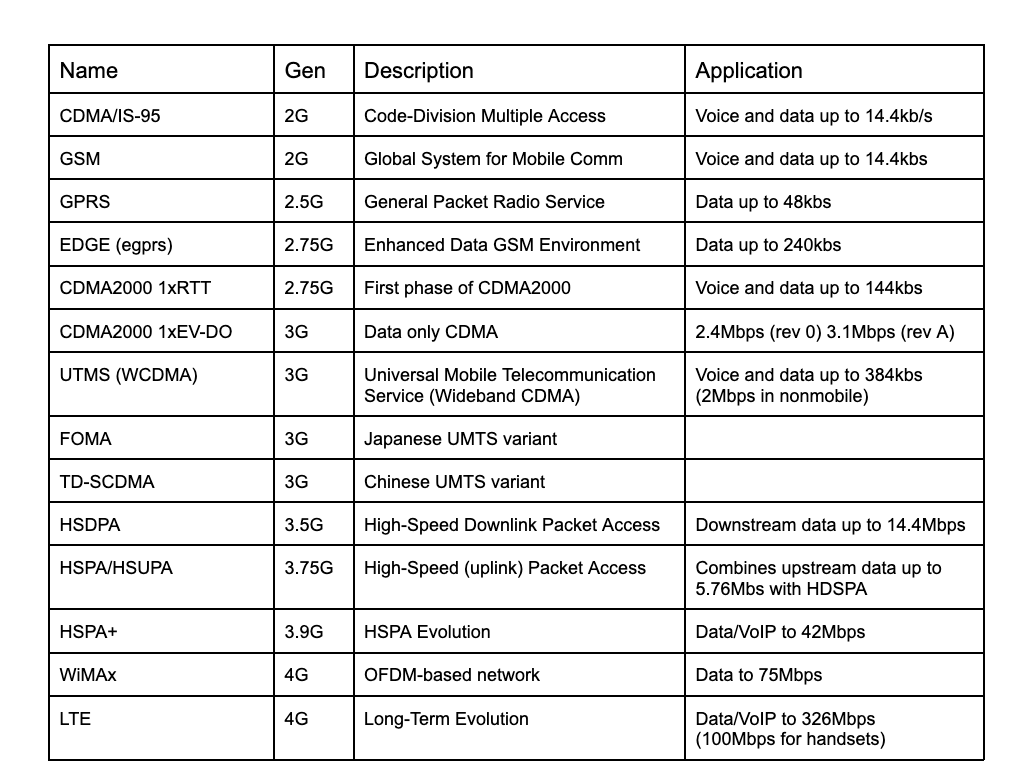 | Name | Gen | Description | Application |
|---|---|---|---|
| CDMA/IS-95 | 2G | Code-Division Multiple Access | Voice and data up to 14.4kb/s |
| GSM | 2G | Global System for Mobile Comm | Voice and data up to 14.4kbs |
| GPRS | 2.5G | General Packet Radio Service | Data up to 48kbs |
| EDGE (egprs) | 2.75G | Enhanced Data GSM Environment | Data up to 240kbs |
| CDMA2000 1xRTT | 2.75G | First phase of CDMA2000 | Voice and data up to 144kbs |
| CDMA2000 1xEV-DO | 3G | Data only CDMA | 2.4Mbps (rev 0) 3.1Mbps (rev A) |
| UTMS (WCDMA) | 3G | Universal Mobile Telecommunication Service (Wideband CDMA) | Voice and data up to 384kbs (2Mbps in nonmobile) |
| FOMA | 3G | Japanese UMTS variant | |
| TD-SCDMA | 3G | Chinese UMTS variant | |
| HSDPA | 3.5G | High-Speed Downlink Packet Access | Downstream data up to 14.4Mbps |
| HSPA/HSUPA | 3.75G | High-Speed (uplink) Packet Access | Combines upstream data up to 5.76Mbs with HDSPA |
| HSPA+ | 3.9G | HSPA Evolution | Data/VoIP to 42Mbps |
| WiMAx | 4G | OFDM-based network | Data to 75Mbps |
| LTE | 4G | Long-Term Evolution | Data/VoIP to 326Mbps (100Mbps for handsets) |